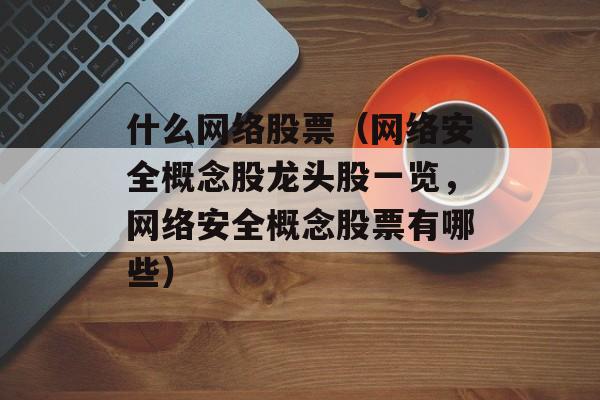 什么网络股票（网络安全概念股龙头股一览，网络安全概念股票有哪些）